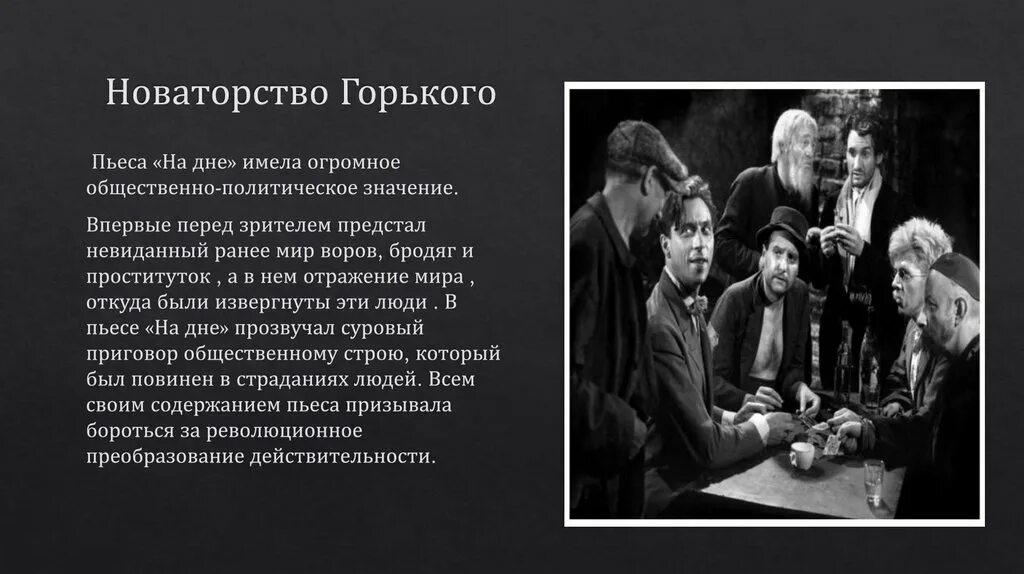 Новаторство Горького

Пьеса «На дне» имела огромное общественно-политическое значение.

Впервые перед зрителем предстал невиданный ранее мир воров, бродяг и проституток , а в нем отражение мира , откуда были извергнуты эти люди . В пьесе «На дне» прозвучал суровый приговор общественному строю, который был повинен в страданиях людей. Всем своим содержанием пьеса призывала бороться за революционное преобразование действительности.